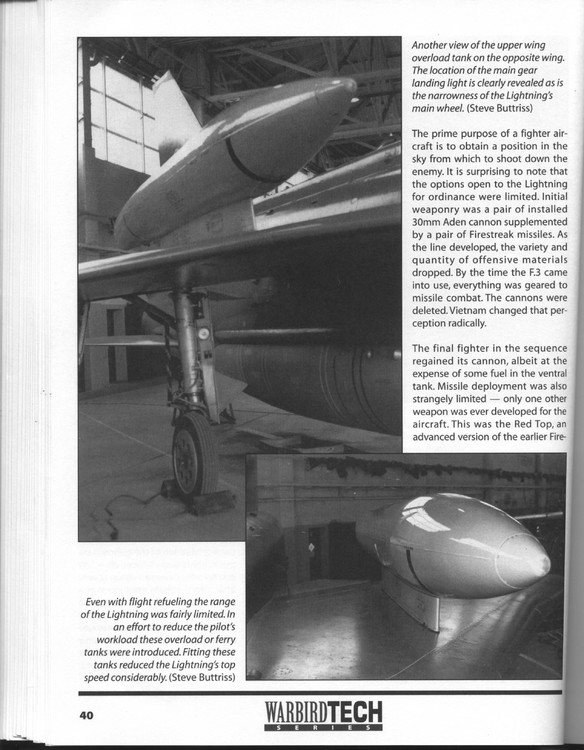 Another view of the upper wing overload tank on the opposite wing. The location of the main gear landing light is clearly revealed as is the narrowness of the Lightning's main wheel. (Steve Buttriss)

The prime purpose of a fighter aircraft is to obtain a position in the sky from which to shoot down the enemy. It is surprising to note that the options open to the Lightning for ordinance were limited. Initial weaponry was a pair of installed 30mm Aden cannon supplemented by a pair of Firestreak missiles. As the line developed, the variety and quantity of offensive materials dropped. By the time the F.3 came into use, everything was geared to missile combat. The cannons were deleted. Vietnam changed that perception radically.

The final fighter in the sequence regained its cannon, albeit at the expense of some fuel in the ventral tank. Missile deployment was also strangely limited — only one other weapon was ever developed for the aircraft. This was the Red Top, an advanced version of the earlier Fire-

Even with flight refueling the range of the Lightning was fairly limited. In an effort to reduce the pilot's workload these overload or ferry tanks were introduced. Fitting these tanks reduced the Lightning's top speed considerably. (Steve Buttriss)

40

WARBIRDTECH SERIES